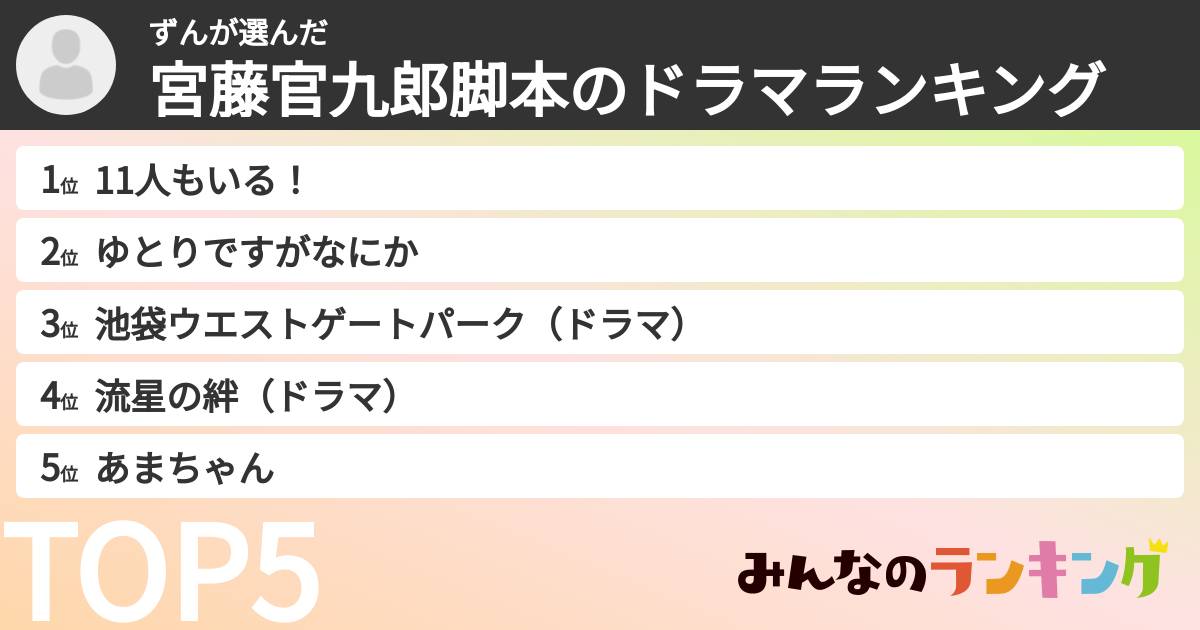 ずんが選んだ
宮藤官九郎脚本のドラマランキング

1位 11人もいる！

2位 ゆとりですがなにか

3位 池袋ウエストゲートパーク（ドラマ）

4位 流星の絆（ドラマ）

5位 あまちゃん

TOP5

みんなのランキング